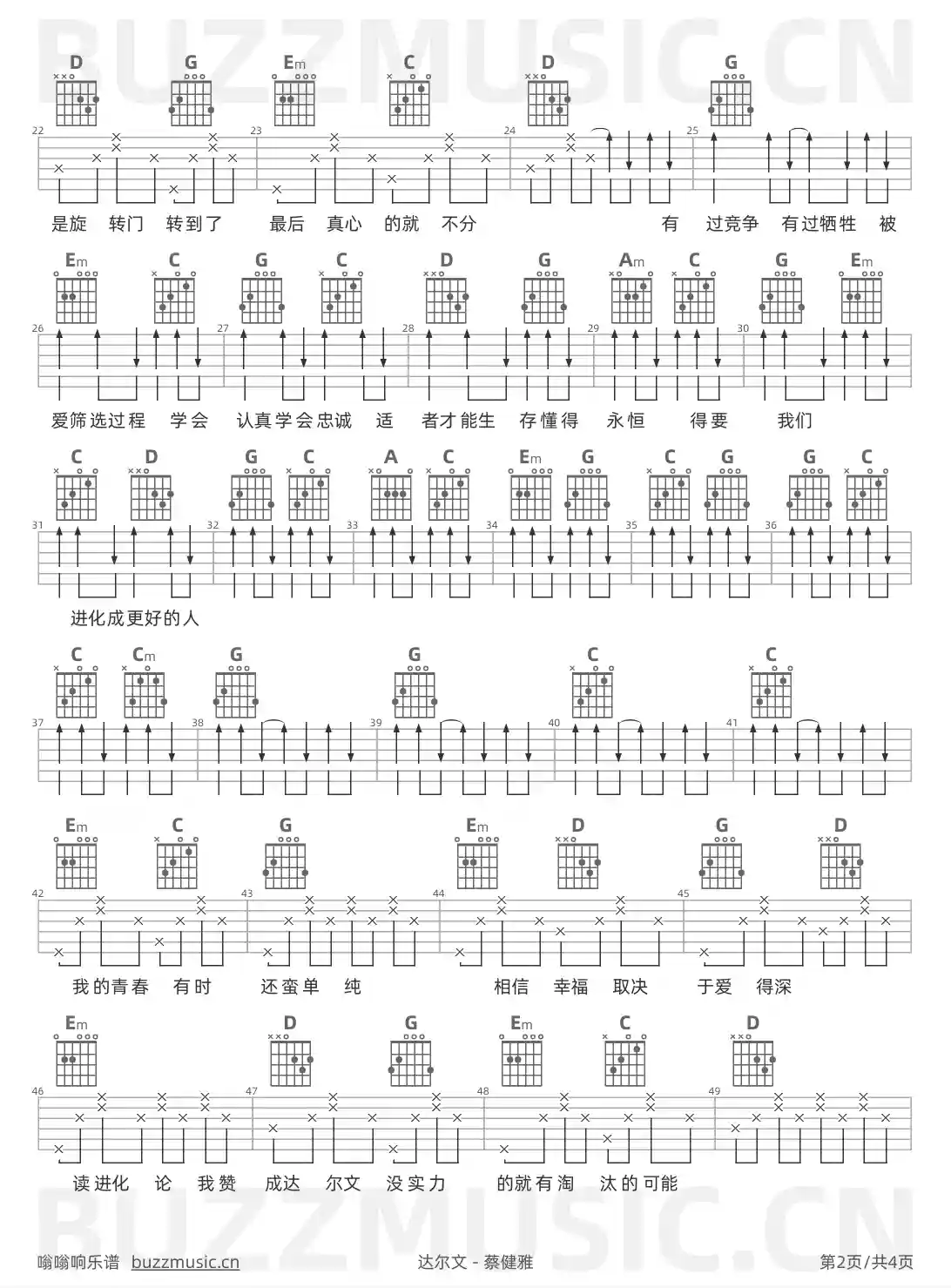 BUZZMUSIC.CN

D G Em C D G

22 23 24 25

是旋 转门 转到了 最后 真心 的就 不分 有 过竞争 有过牺牲 被

Em C G C D G Am C G Em

26 27 28 29 30

爱筛选过程 学会 认真学会忠诚 适 者才能生 存懂得 永恒 得要 我们

C D G C A C Em G C G G C

31 32 33 34 35 36

进化成更好的人

C Cm G G C C

37 38 39 40 41

Em C G Em D G D

42 43 44 45

我的青春 有时 还蛮单 纯 相信 幸福 取决 于爱 得深

Em D G Em C D

46 47 48 49

读进化 论 我赞 成达 尔文 没实力 的就有淘 汰的可能

BUZZMUSIC.CN

嗡嗡响乐谱 buzzmusic.cn 达尔文 - 蔡健雅 第2页/共4页